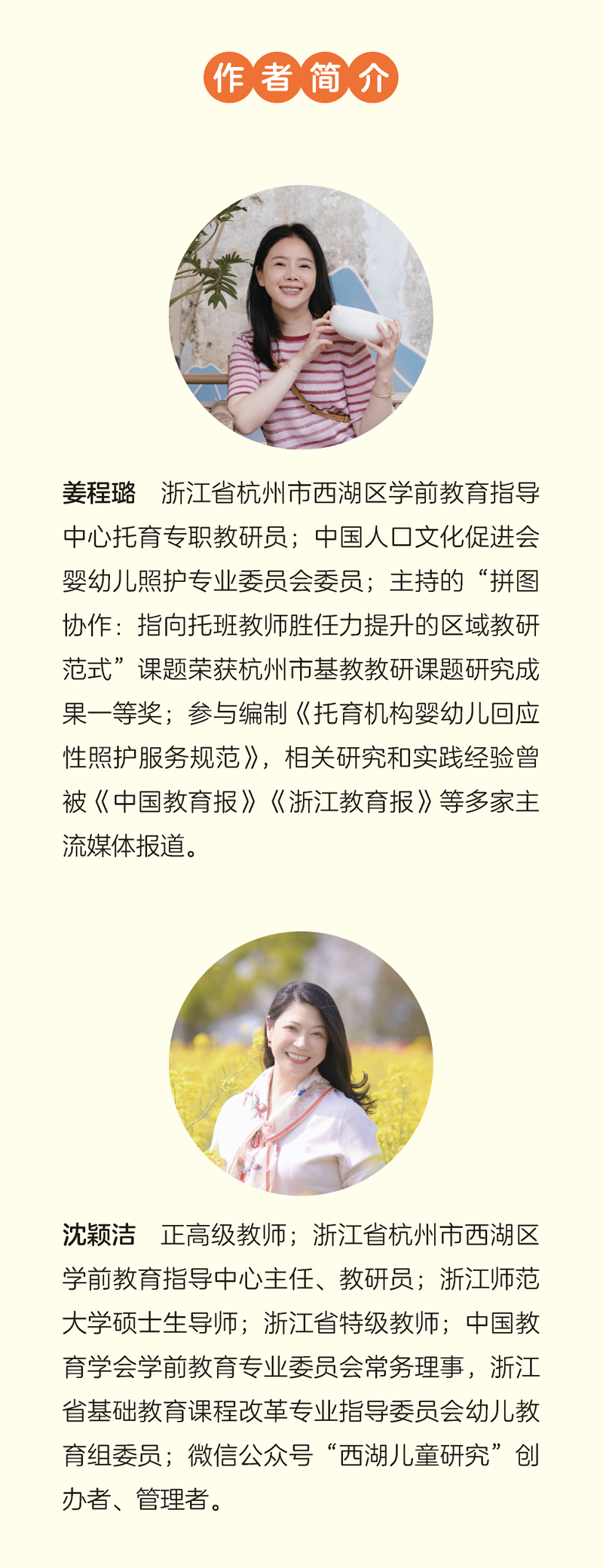 作者简介

姜程璐　浙江省杭州市西湖区学前教育指导中心托育专职教研员；中国人口文化促进会婴幼儿照护专业委员会委员；主持的“拼图协作：指向托班教师胜任力提升的区域教研范式”课题荣获杭州市基教教研课题研究成果一等奖；参与编制《托育机构婴幼儿回应性照护服务规范》，相关研究和实践经验曾被《中国教育报》《浙江教育报》等多家主流媒体报道。

沈颖洁　正高级教师；浙江省杭州市西湖区学前教育指导中心主任、教研员；浙江师范大学硕士生导师；浙江省特级教师；中国教育学会学前教育专业委员会常务理事，浙江省基础教育课程改革专业指导委员会幼儿教育组委员；微信公众号“西湖儿童研究”创办者、管理者。